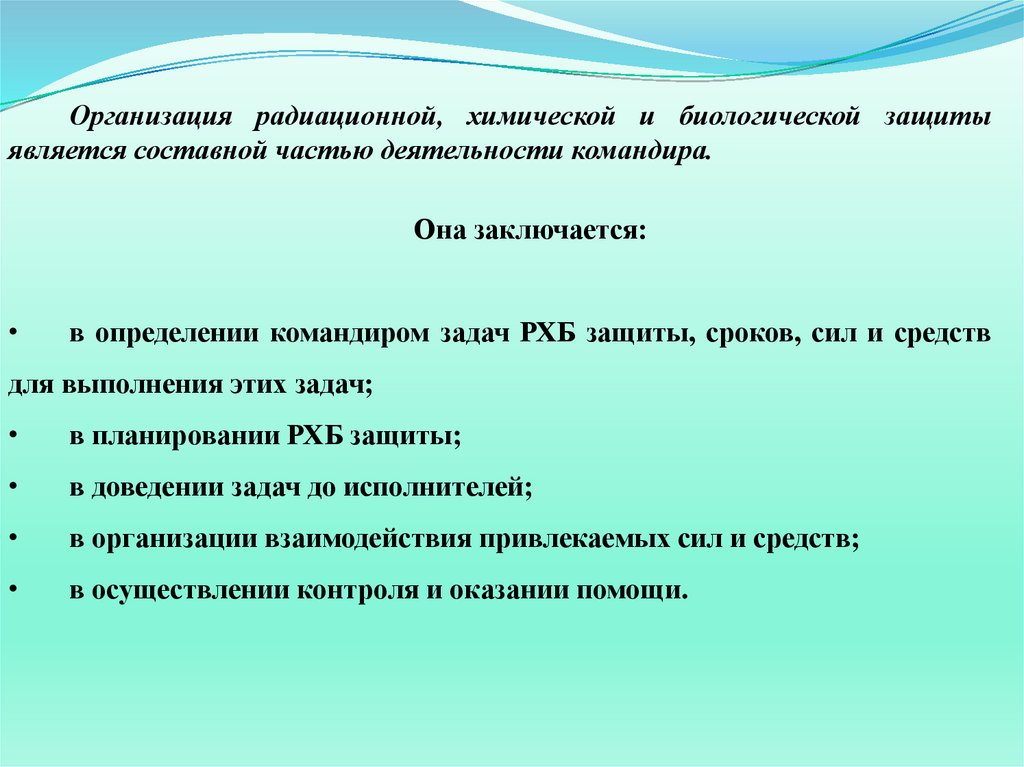 Организация радиационной, химической и биологической защиты является составной частью деятельности командира.

Она заключается:

• в определении командиром задач РХБ защиты, сроков, сил и средств для выполнения этих задач;
• в планировании РХБ защиты;
• в доведении задач до исполнителей;
• в организации взаимодействия привлекаемых сил и средств;
• в осуществлении контроля и оказании помощи.